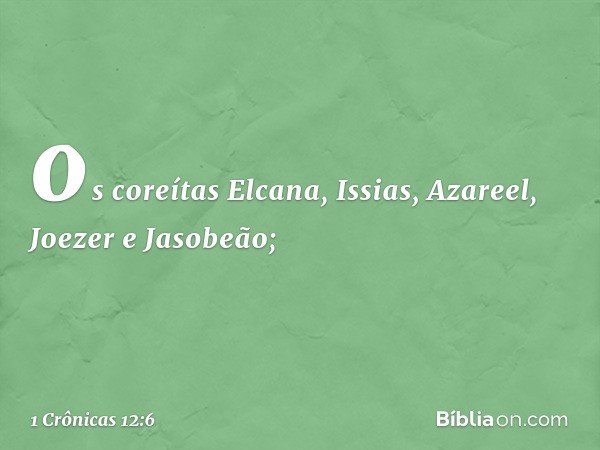 Os coreítas Elcana, Issias, Azareel, Joezer e Jasobeão;

1 Crônicas 12:6

Bíbliaon.com